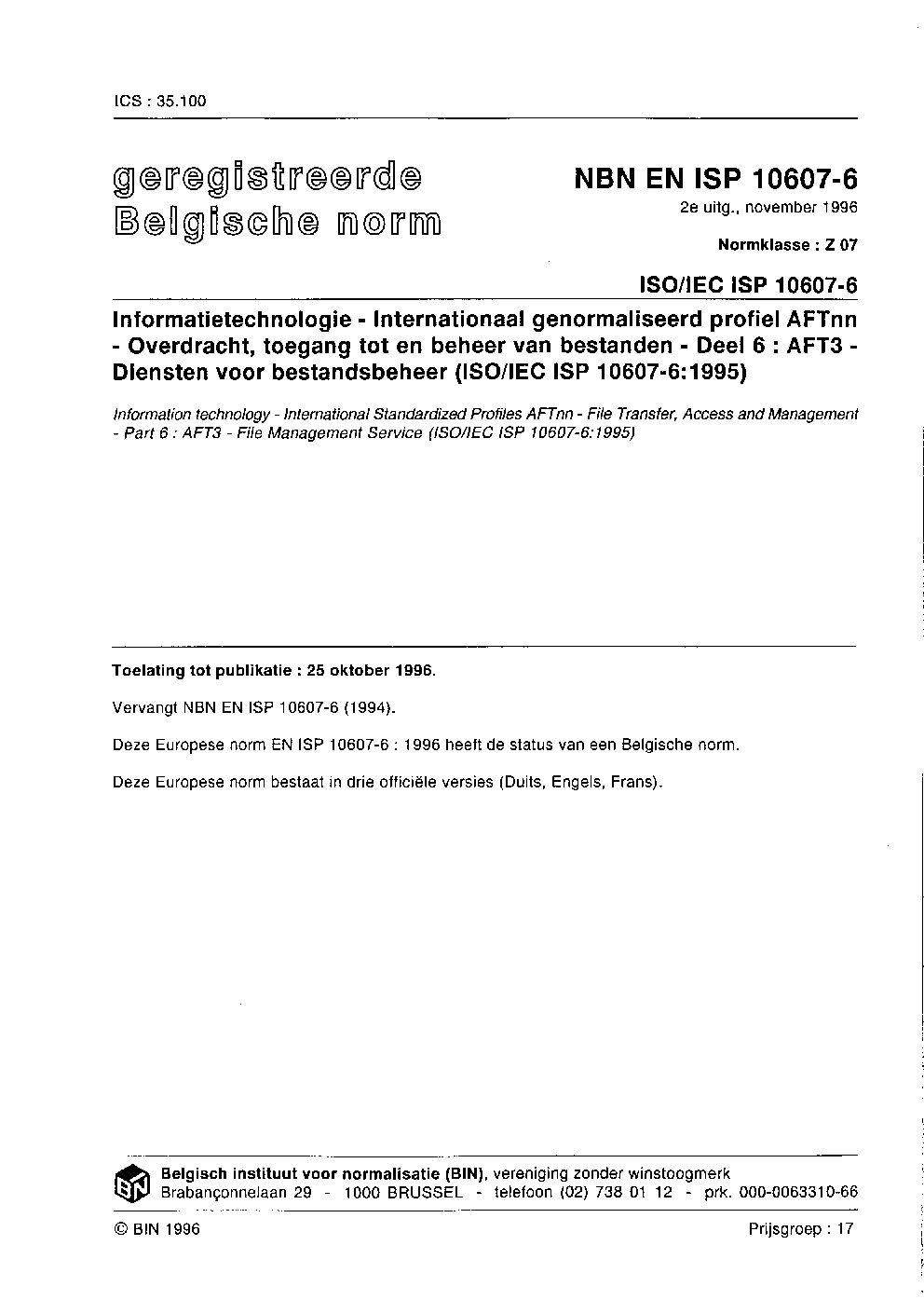 ICS : 35.100

geregistreerde Belgische norm

NBN EN ISP 10607-6

2e uitg., november 1996

Normklasse : Z 07

ISO/IEC ISP 10607-6

Informatietechnologie - Internationaal genormaliseerd profiel AFTnn - Overdracht, toegang tot en beheer van bestanden - Deel 6 : AFT3 - Diensten voor bestandsbeheer (ISO/IEC ISP 10607-6:1995)

Information technology - International Standardized Profiles AFTnn - File Transfer, Access and Management - Part 6 : AFT3 - File Management Service (ISO/IEC ISP 10607-6:1995)

Toelating tot publikatie : 25 oktober 1996.

Vervangt NBN EN ISP 10607-6 (1994).

Deze Europese norm EN ISP 10607-6 : 1996 heeft de status van een Belgische norm.

Deze Europese norm bestaat in drie officiële versies (Duits, Engels, Frans).

BIN

Belgisch instituut voor normalisatie (BIN), vereniging zonder winstoogmerk
Brabançonnelaan 29 - 1000 BRUSSEL - telefoon (02) 738 01 12 - prk. 000-0063310-66

© BIN 1996

Prijsgroep : 17